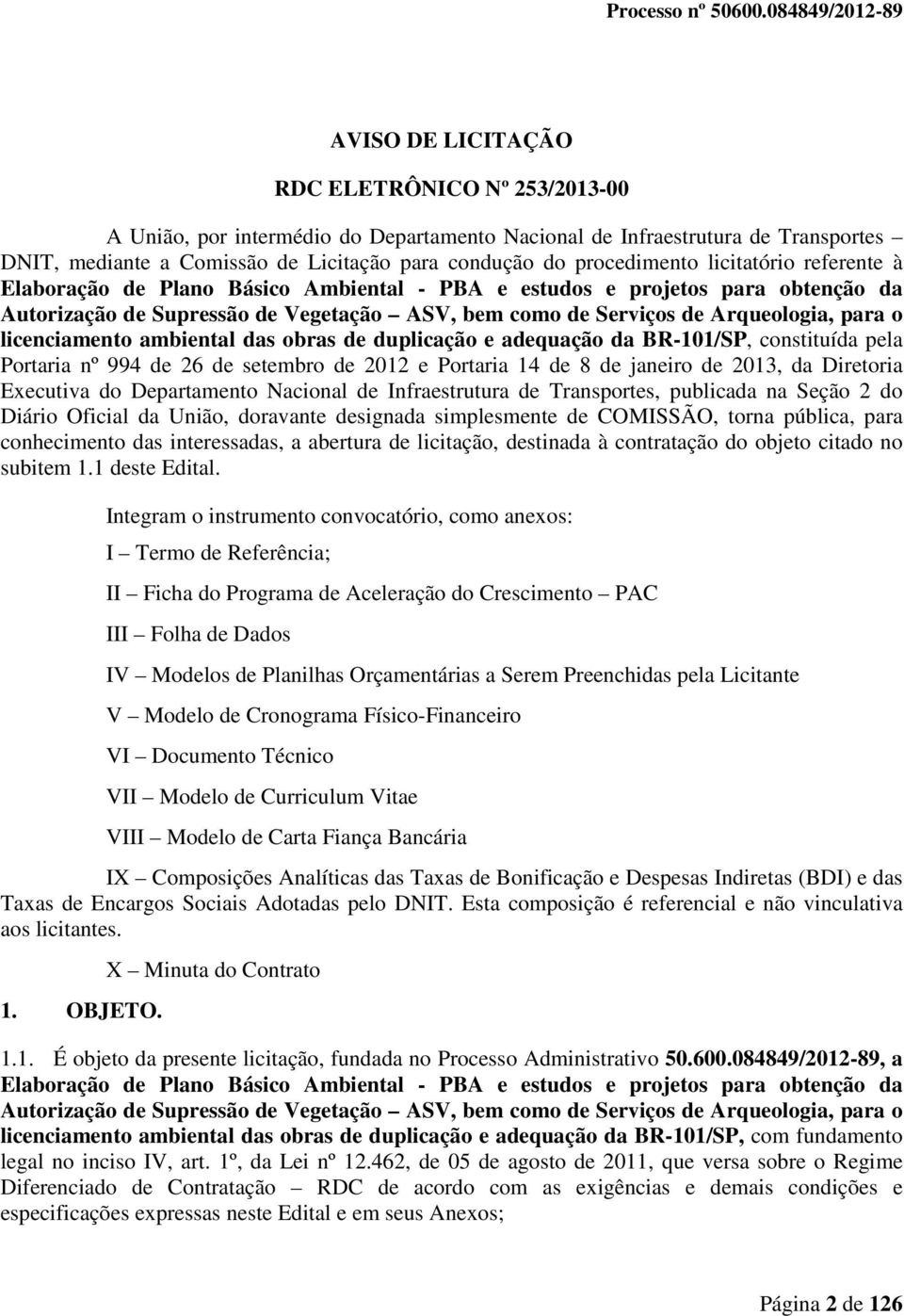 Processo nº 50600.084849/2012-89

AVISO DE LICITAÇÃO

RDC ELETRÔNICO Nº 253/2013-00

A União, por intermédio do Departamento Nacional de Infraestrutura de Transportes – DNIT, mediante a Comissão de Licitação para condução do procedimento licitatório referente à Elaboração de Plano Básico Ambiental - PBA e estudos e projetos para obtenção da Autorização de Supressão de Vegetação – ASV, bem como de Serviços de Arqueologia, para o licenciamento ambiental das obras de duplicação e adequação da BR-101/SP, constituída pela Portaria nº 994 de 26 de setembro de 2012 e Portaria 14 de 8 de janeiro de 2013, da Diretoria Executiva do Departamento Nacional de Infraestrutura de Transportes, publicada na Seção 2 do Diário Oficial da União, doravante designada simplesmente de COMISSÃO, torna pública, para conhecimento das interessadas, a abertura de licitação, destinada à contratação do objeto citado no subitem 1.1 deste Edital.

Integram o instrumento convocatório, como anexos:

I – Termo de Referência;

II – Ficha do Programa de Aceleração do Crescimento – PAC

III – Folha de Dados

IV – Modelos de Planilhas Orçamentárias a Serem Preenchidas pela Licitante

V – Modelo de Cronograma Físico-Financeiro

VI – Documento Técnico

VII – Modelo de Curriculum Vitae

VIII – Modelo de Carta Fiança Bancária

IX – Composições Analíticas das Taxas de Bonificação e Despesas Indiretas (BDI) e das Taxas de Encargos Sociais Adotadas pelo DNIT. Esta composição é referencial e não vinculativa aos licitantes.

X – Minuta do Contrato

1. OBJETO.

1.1. É objeto da presente licitação, fundada no Processo Administrativo 50.600.084849/2012-89, a Elaboração de Plano Básico Ambiental - PBA e estudos e projetos para obtenção da Autorização de Supressão de Vegetação – ASV, bem como de Serviços de Arqueologia, para o licenciamento ambiental das obras de duplicação e adequação da BR-101/SP, com fundamento legal no inciso IV, art. 1º, da Lei nº 12.462, de 05 de agosto de 2011, que versa sobre o Regime Diferenciado de Contratação – RDC de acordo com as exigências e demais condições e especificações expressas neste Edital e em seus Anexos;

Página 2 de 126